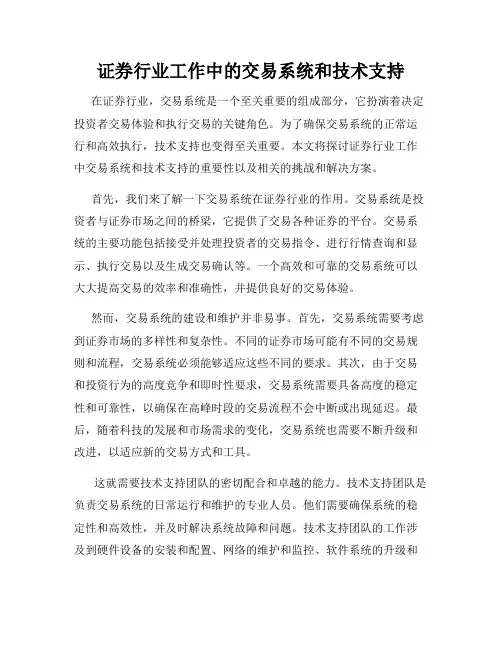 证券行业工作中的交易系统和技术支持

在证券行业，交易系统是一个至关重要的组成部分，它扮演着决定投资者交易体验和执行交易的关键角色。为了确保交易系统的正常运行和高效执行，技术支持也变得至关重要。本文将探讨证券行业工作中交易系统和技术支持的重要性以及相关的挑战和解决方案。

首先，我们来了解一下交易系统在证券行业的作用。交易系统是投资者与证券市场之间的桥梁，它提供了交易各种证券的平台。交易系统的主要功能包括接受并处理投资者的交易指令、进行行情查询和显示、执行交易以及生成交易确认等。一个高效和可靠的交易系统可以大大提高交易的效率和准确性，并提供良好的交易体验。

然而，交易系统的建设和维护并非易事。首先，交易系统需要考虑到证券市场的多样性和复杂性。不同的证券市场可能有不同的交易规则和流程，交易系统必须能够适应这些不同的要求。其次，由于交易和投资行为的高度竞争和即时性要求，交易系统需要具备高度的稳定性和可靠性，以确保在高峰时段的交易流程不会中断或出现延迟。最后，随着科技的发展和市场需求的变化，交易系统也需要不断升级和改进，以适应新的交易方式和工具。

这就需要技术支持团队的密切配合和卓越的能力。技术支持团队是负责交易系统的日常运行和维护的专业人员。他们需要确保系统的稳定性和高效性，并及时解决系统故障和问题。技术支持团队的工作涉及到硬件设备的安装和配置、网络的维护和监控、软件系统的升级和